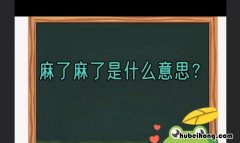 麻了麻了是什么意思？

hubeihong.com